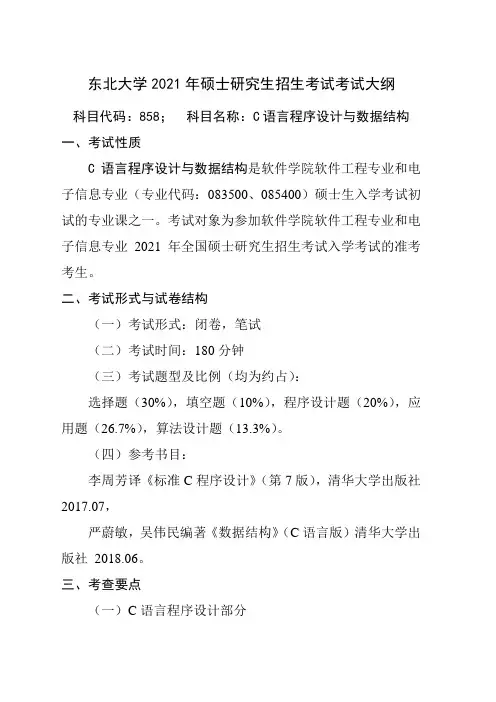 东北大学 2021 年硕士研究生招生考试考试大纲

科目代码：858；　科目名称：C 语言程序设计与数据结构

一、考试性质

C 语言程序设计与数据结构是软件学院软件工程专业和电子信息专业（专业代码：083500、085400）硕士生入学考试初试的专业课之一。考试对象为参加软件学院软件工程专业和电子信息专业 2021 年全国硕士研究生招生考试入学考试的准考考生。

二、考试形式与试卷结构

（一）考试形式：闭卷，笔试

（二）考试时间：180 分钟

（三）考试题型及比例（均为约占）：

选择题（30%），填空题（10%），程序设计题（20%），应用题（26.7%），算法设计题（13.3%）。

（四）参考书目：

李周芳译《标准 C 程序设计》（第 7 版），清华大学出版社 2017.07，

严蔚敏，吴伟民编著《数据结构》（C 语言版）清华大学出版社 2018.06。

三、考查要点

（一）C 语言程序设计部分